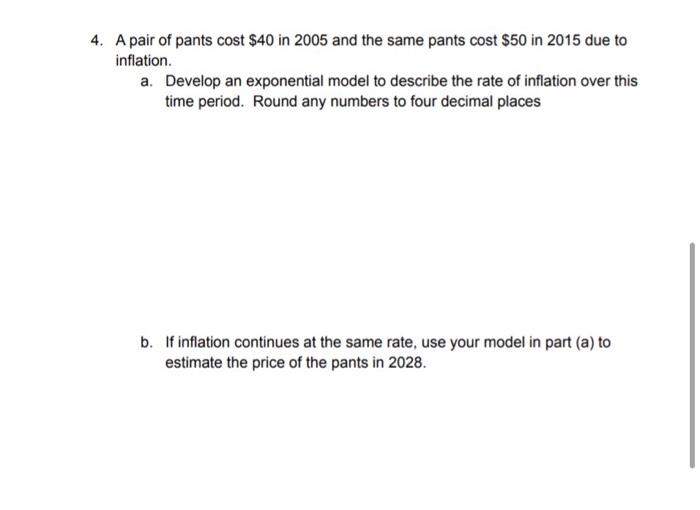 4. A pair of pants cost \$40 in 2005 and the same pants cost \$50 in 2015 due to inflation.

a. Develop an exponential model to describe the rate of inflation over this time period. Round any numbers to four decimal places

b. If inflation continues at the same rate, use your model in part (a) to estimate the price of the pants in 2028.